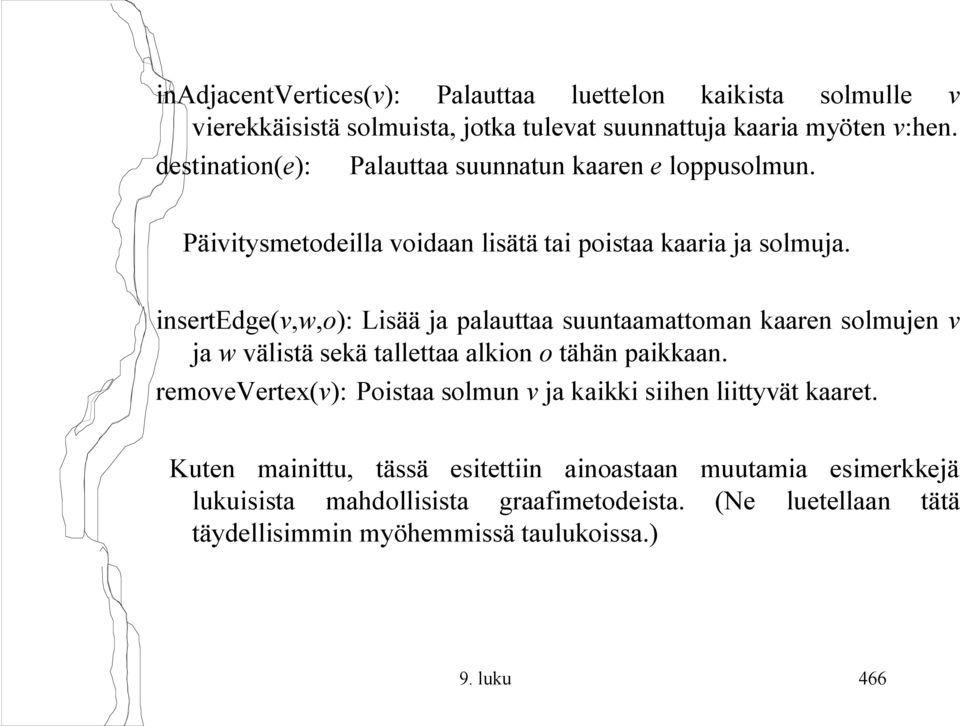 inAdjacentVertices($v$): Palauttaa luettelon kaikista solmulle $v$ vierekkäisistä solmuista, jotka tulevat suunnattuja kaaria myöten $v$:hen.

destination($e$): Palauttaa suunnatun kaaren $e$ loppusolmun.

Päivitysmetodeilla voidaan lisätä tai poistaa kaaria ja solmuja.

insertEdge($v$,$w$,$o$): Lisää ja palauttaa suuntaamattoman kaaren solmujen $v$ ja $w$ välistä sekä tallettaa alkion $o$ tähän paikkaan.

removeVertex($v$): Poistaa solmun $v$ ja kaikki siihen liittyvät kaaret.

Kuten mainittu, tässä esitettiin ainoastaan muutamia esimerkkejä lukuisista mahdollisista graafimetodeista. (Ne luetellaan tätä täydellisimmin myöhemmissä taulukoissa.)

9. luku

466